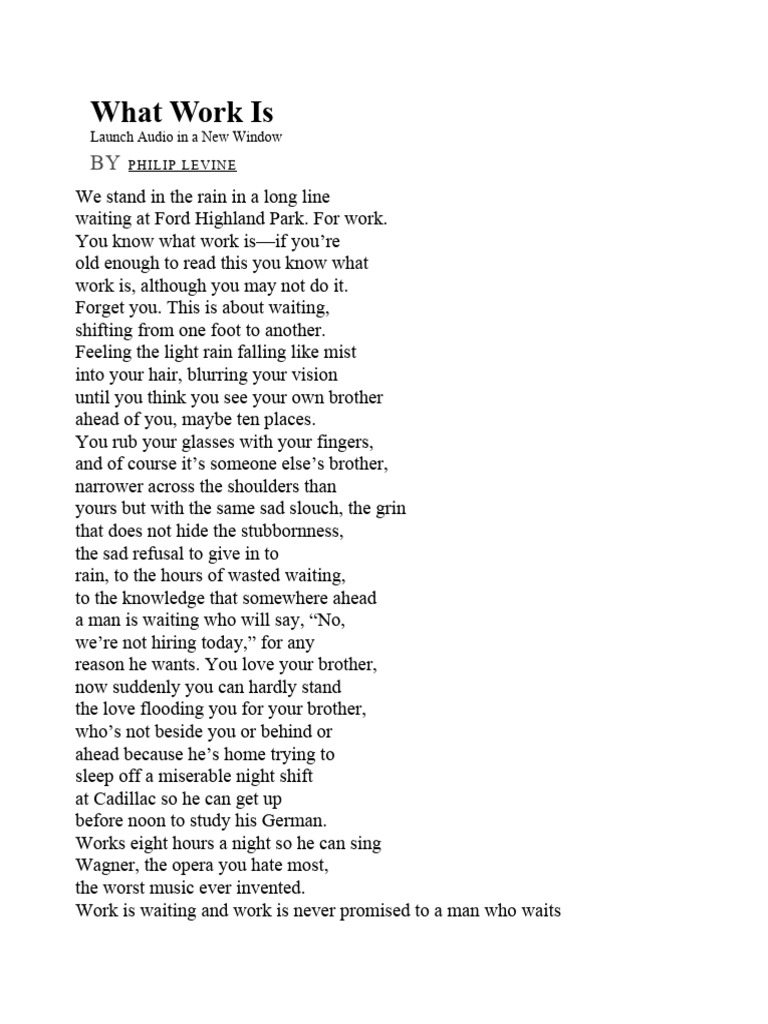 What Work Is
Launch Audio in a New Window
BY PHILIP LEVINE

We stand in the rain in a long line
waiting at Ford Highland Park. For work.
You know what work is—if you're
old enough to read this you know what
work is, although you may not do it.
Forget you. This is about waiting,
shifting from one foot to another.
Feeling the light rain falling like mist
into your hair, blurring your vision
until you think you see your own brother
ahead of you, maybe ten places.
You rub your glasses with your fingers,
and of course it's someone else's brother,
narrower across the shoulders than
yours but with the same sad slouch, the grin
that does not hide the stubbornness,
the sad refusal to give in to
rain, to the hours of wasted waiting,
to the knowledge that somewhere ahead
a man is waiting who will say, "No,
we're not hiring today," for any
reason he wants. You love your brother,
now suddenly you can hardly stand
the love flooding you for your brother,
who's not beside you or behind or
ahead because he's home trying to
sleep off a miserable night shift
at Cadillac so he can get up
before noon to study his German.
Works eight hours a night so he can sing
Wagner, the opera you hate most,
the worst music ever invented.
Work is waiting and work is never promised to a man who waits